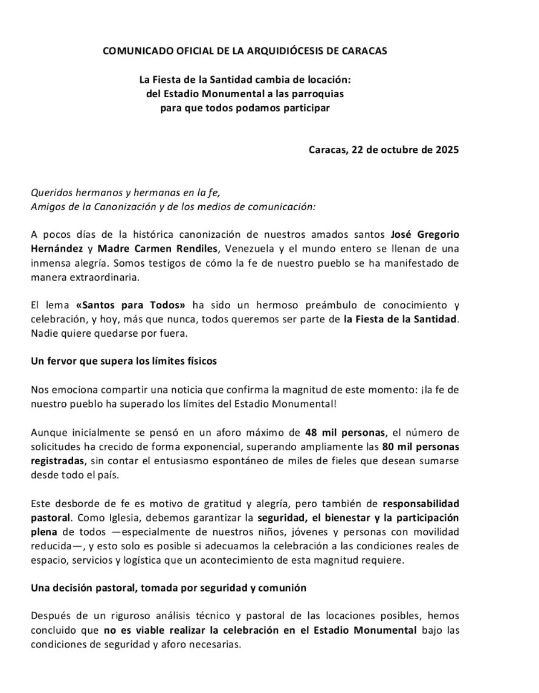 COMUNICADO OFICIAL DE LA ARQUIDIÓCESIS DE CARACAS

La Fiesta de la Santidad cambia de locación:
del Estadio Monumental a las parroquias
para que todos podamos participar

Caracas, 22 de octubre de 2025

Queridos hermanos y hermanas en la fe,
Amigos de la Canonización y de los medios de comunicación:

A pocos días de la histórica canonización de nuestros amados santos José Gregorio Hernández y Madre Carmen Rendiles, Venezuela y el mundo entero se llenan de una inmensa alegría. Somos testigos de cómo la fe de nuestro pueblo se ha manifestado de manera extraordinaria.

El lema «Santos para Todos» ha sido un hermoso preámbulo de conocimiento y celebración, y hoy, más que nunca, todos queremos ser parte de la Fiesta de la Santidad. Nadie quiere quedarse por fuera.

Un fervor que supera los límites físicos

Nos emociona compartir una noticia que confirma la magnitud de este momento: ¡la fe de nuestro pueblo ha superado los límites del Estadio Monumental!

Aunque inicialmente se pensó en un aforo máximo de 48 mil personas, el número de solicitudes ha crecido de forma exponencial, superando ampliamente las 80 mil personas registradas, sin contar el entusiasmo espontáneo de miles de fieles que desean sumarse desde todo el país.

Este desborde de fe es motivo de gratitud y alegría, pero también de responsabilidad pastoral. Como Iglesia, debemos garantizar la seguridad, el bienestar y la participación plena de todos —especialmente de nuestros niños, jóvenes y personas con movilidad reducida—, y esto solo es posible si adecuamos la celebración a las condiciones reales de espacio, servicios y logística que un acontecimiento de esta magnitud requiere.

Una decisión pastoral, tomada por seguridad y comunión

Después de un riguroso análisis técnico y pastoral de las locaciones posibles, hemos concluido que no es viable realizar la celebración en el Estadio Monumental bajo las condiciones de seguridad y aforo necesarias.